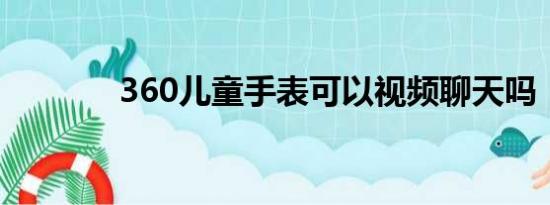 360儿童手表可以视频聊天吗